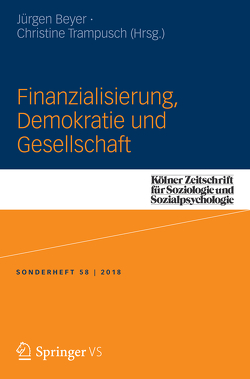 Jürgen Beyer · Christine Trampusch (Hrsg.)

Finanzialisierung, Demokratie und Gesellschaft

Kölner Zeitschrift für Soziologie und Sozialpsychologie

SONDERHEFT 58 | 2018

Springer VS